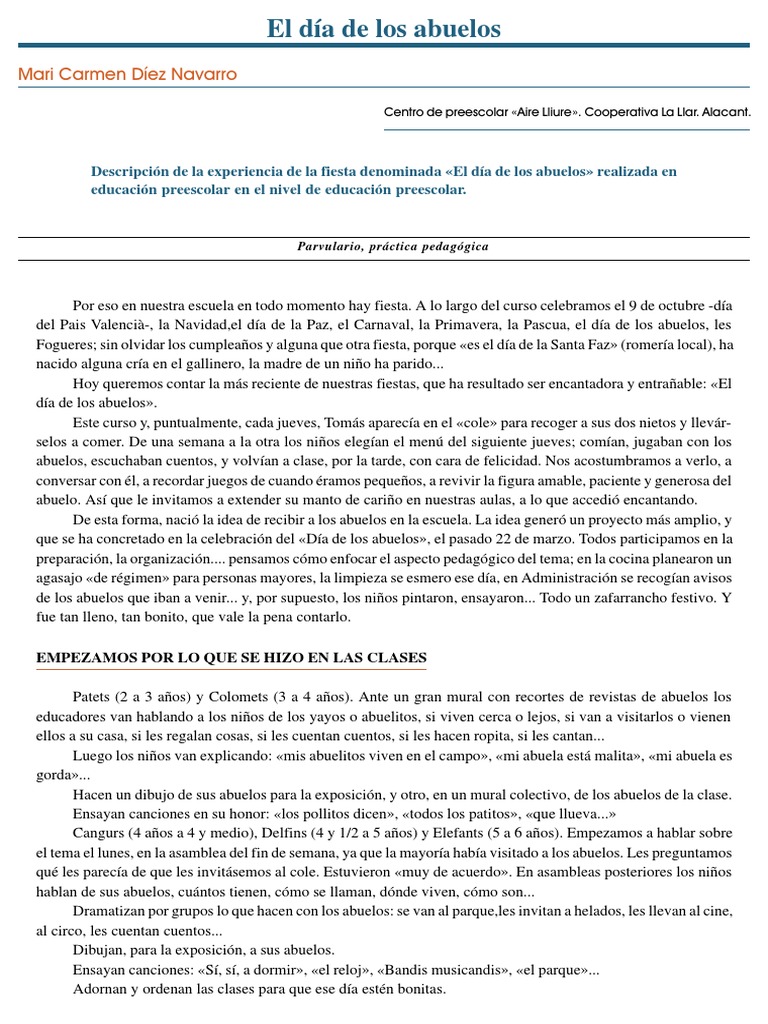 El día de los abuelos

Mari Carmen Díez Navarro

Centro de preescolar «Aire Lliure». Cooperativa La Llar. Alacant.

Descripción de la experiencia de la fiesta denominada «El día de los abuelos» realizada en educación preescolar en el nivel de educación preescolar.

Parvulario, práctica pedagógica

Por eso en nuestra escuela en todo momento hay fiesta. A lo largo del curso celebramos el 9 de octubre -día del Pais Valencià-, la Navidad,el día de la Paz, el Carnaval, la Primavera, la Pascua, el día de los abuelos, les Fogueres; sin olvidar los cumpleaños y alguna que otra fiesta, porque «es el día de la Santa Faz» (romería local), ha nacido alguna cría en el gallinero, la madre de un niño ha parido...

Hoy queremos contar la más reciente de nuestras fiestas, que ha resultado ser encantadora y entrañable: «El día de los abuelos».

Este curso y, puntualmente, cada jueves, Tomás aparecía en el «cole» para recoger a sus dos nietos y llevárselos a comer. De una semana a la otra los niños elegían el menú del siguiente jueves; comían, jugaban con los abuelos, escuchaban cuentos, y volvían a clase, por la tarde, con cara de felicidad. Nos acostumbramos a verlo, a conversar con él, a recordar juegos de cuando éramos pequeños, a revivir la figura amable, paciente y generosa del abuelo. Así que le invitamos a extender su manto de cariño en nuestras aulas, a lo que accedió encantando.

De esta forma, nació la idea de recibir a los abuelos en la escuela. La idea generó un proyecto más amplio, y que se ha concretado en la celebración del «Día de los abuelos», el pasado 22 de marzo. Todos participamos en la preparación, la organización.... pensamos cómo enfocar el aspecto pedagógico del tema; en la cocina planearon un agasajo «de régimen» para personas mayores, la limpieza se esmero ese día, en Administración se recogían avisos de los abuelos que iban a venir... y, por supuesto, los niños pintaron, ensayaron... Todo un zafarrancho festivo. Y fue tan lleno, tan bonito, que vale la pena contarlo.

EMPEZAMOS POR LO QUE SE HIZO EN LAS CLASES

Patets (2 a 3 años) y Colomets (3 a 4 años). Ante un gran mural con recortes de revistas de abuelos los educadores van hablando a los niños de los yayos o abuelitos, si viven cerca o lejos, si van a visitarlos o vienen ellos a su casa, si les regalan cosas, si les cuentan cuentos, si les hacen ropita, si les cantan...

Luego los niños van explicando: «mis abuelitos viven en el campo», «mi abuela está malita», «mi abuela es gorda»...

Hacen un dibujo de sus abuelos para la exposición, y otro, en un mural colectivo, de los abuelos de la clase.

Ensayan canciones en su honor: «los pollitos dicen», «todos los patitos», «que llueva...»

Cangurs (4 años a 4 y medio), Delfins (4 y 1/2 a 5 años) y Elefants (5 a 6 años). Empezamos a hablar sobre el tema el lunes, en la asamblea del fin de semana, ya que la mayoría había visitado a los abuelos. Les preguntamos qué les parecía de que les invitásemos al cole. Estuvieron «muy de acuerdo». En asambleas posteriores los niños hablan de sus abuelos, cuántos tienen, cómo se llaman, dónde viven, cómo son...

Dramatizan por grupos lo que hacen con los abuelos: se van al parque,les invitan a helados, les llevan al cine, al circo, les cuentan cuentos...

Dibujan, para la exposición, a sus abuelos.

Ensayan canciones: «Sí, sí, a dormir», «el reloj», «Bandis musicandis», «el parque»...

Adornan y ordenan las clases para que ese día estén bonitas.